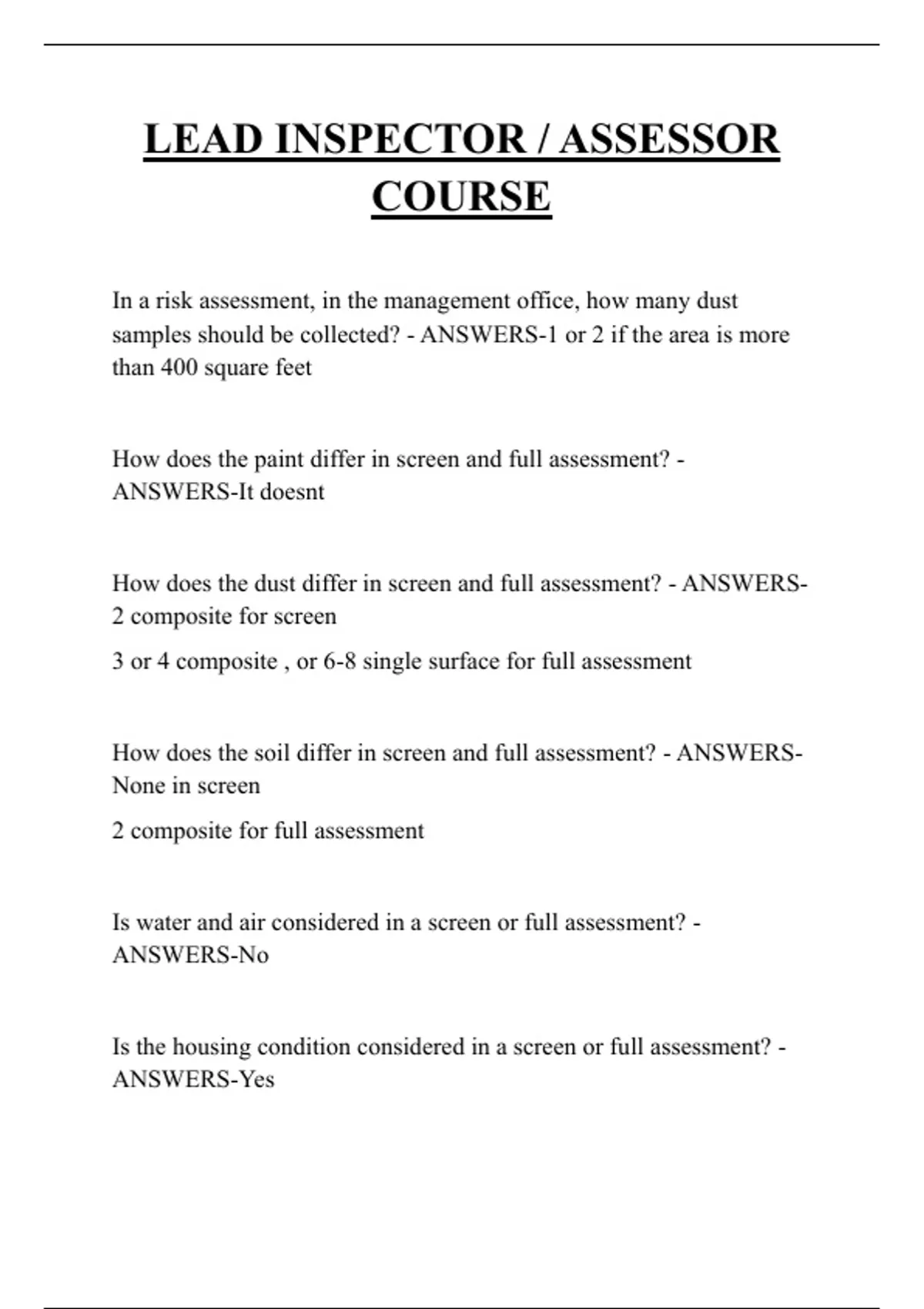 LEAD INSPECTOR / ASSESSOR COURSE

In a risk assessment, in the management office, how many dust samples should be collected? - ANSWERS-1 or 2 if the area is more than 400 square feet

How does the paint differ in screen and full assessment? - ANSWERS-It doesnt

How does the dust differ in screen and full assessment? - ANSWERS-2 composite for screen

3 or 4 composite , or 6-8 single surface for full assessment

How does the soil differ in screen and full assessment? - ANSWERS-None in screen

2 composite for full assessment

Is water and air considered in a screen or full assessment? - ANSWERS-No

Is the housing condition considered in a screen or full assessment? - ANSWERS-Yes